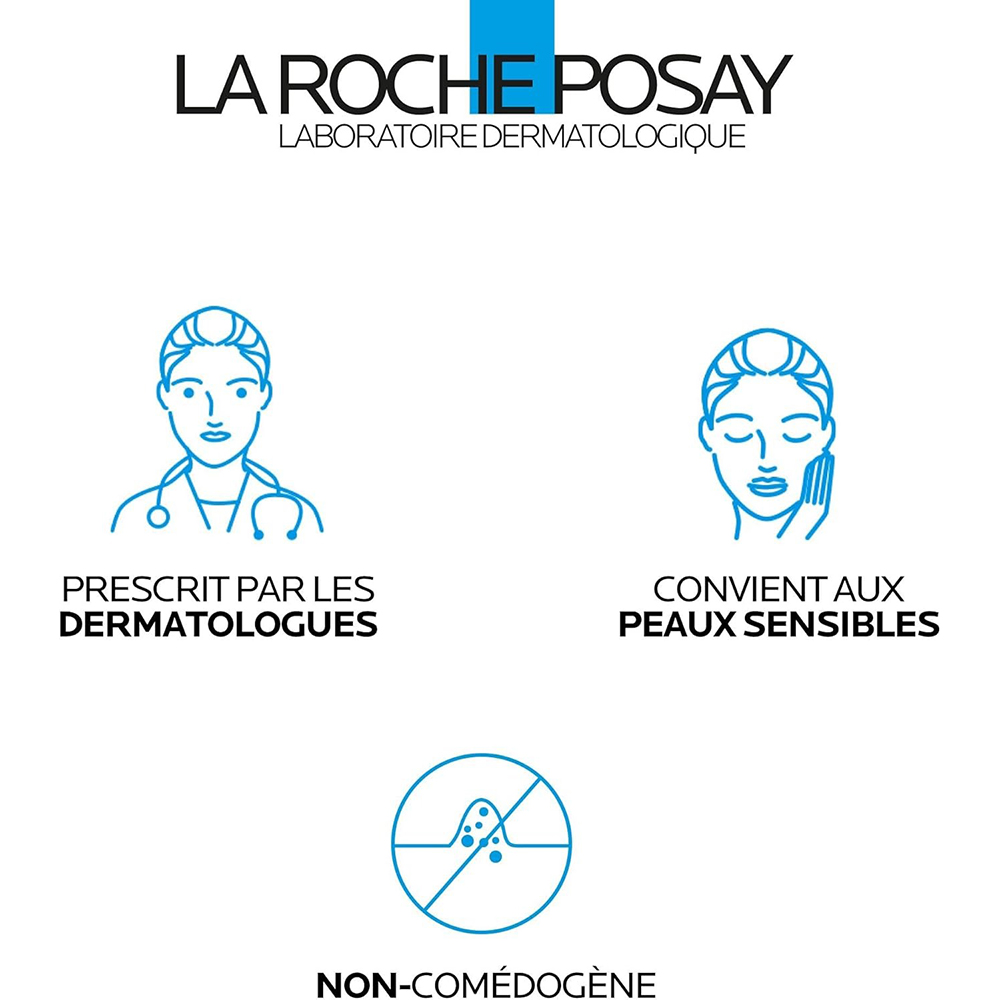 LA ROCHE POSAY
LABORATOIRE DERMATOLOGIQUE

PRESCRIT PAR LES
DERMATOLOGUES

CONVIENT AUX
PEAUX SENSIBLES

NON-COMÉDOGÈNE